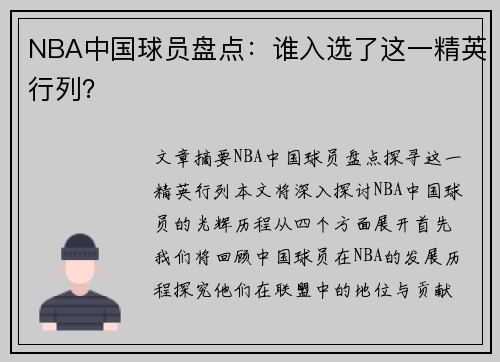 NBA中国球员盘点：谁入选了这一精英行列?

文章摘要NBA中国球员盘点探寻这一精英行列本文将深入探讨NBA中国球员的光辉历程从四个方面展开首先我们将回顾中国球员在NBA的发展历程探究他们在联盟中的地位与贡献